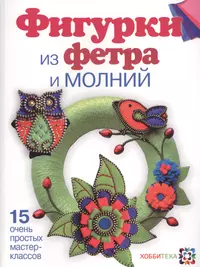 Фигурки из фетра и МОЛНИЙ

15 очень простых мастер-классов

ХОББИТЕКА